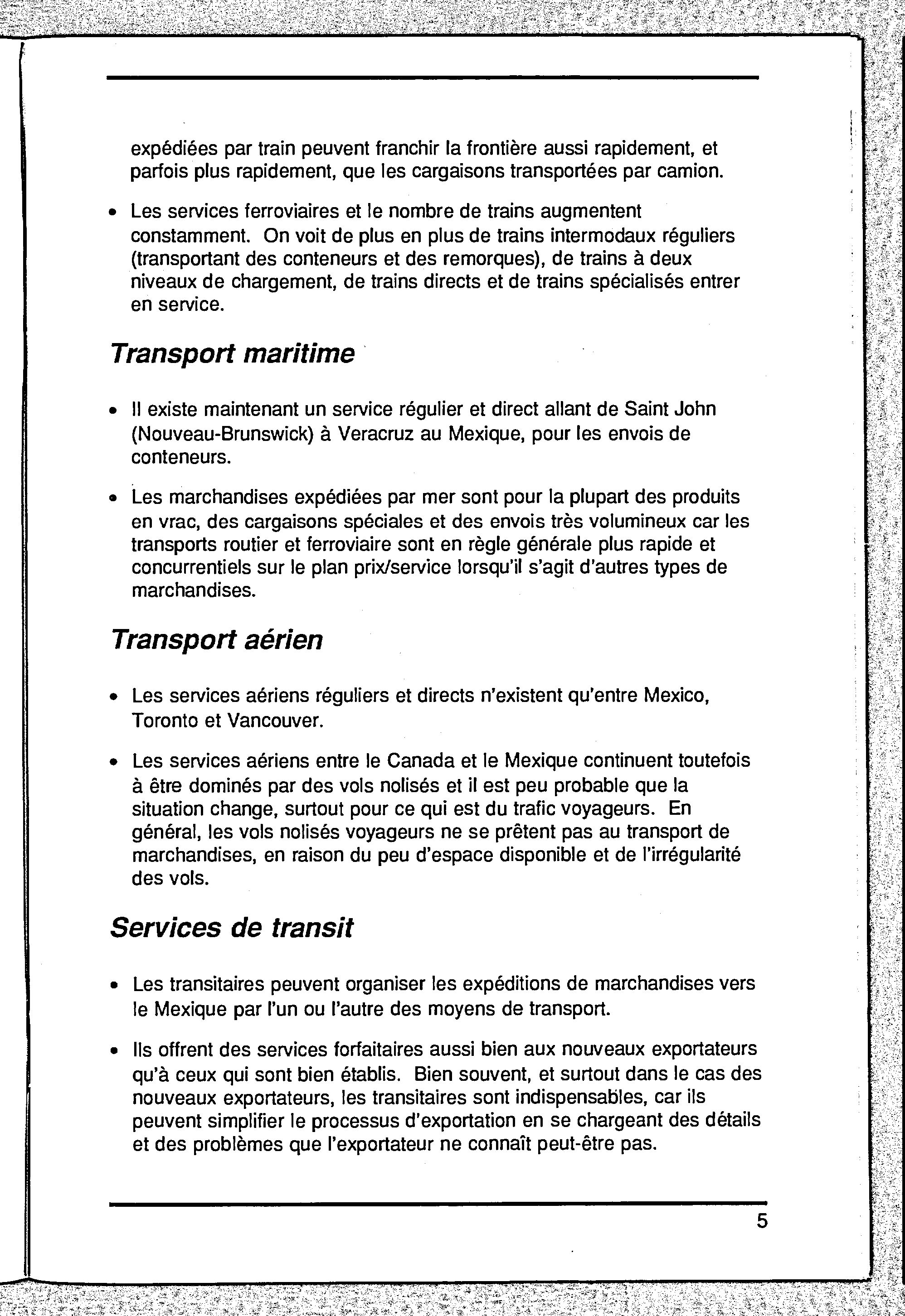 expédiées par train peuvent franchir la frontière aussi rapidement, et parfois plus rapidement, que les cargaisons transportées par camion.

• Les services ferroviaires et le nombre de trains augmentent constamment. On voit de plus en plus de trains intermodaux réguliers (transportant des conteneurs et des remorques), de trains à deux niveaux de chargement, de trains directs et de trains spécialisés entrer en service.

Transport maritime

• Il existe maintenant un service régulier et direct allant de Saint John (Nouveau-Brunswick) à Veracruz au Mexique, pour les envois de conteneurs.

• Les marchandises expédiées par mer sont pour la plupart des produits en vrac, des cargaisons spéciales et des envois très volumineux car les transports routier et ferroviaire sont en règle générale plus rapide et concurrentiels sur le plan prix/service lorsqu'il s'agit d'autres types de marchandises.

Transport aérien

• Les services aériens réguliers et directs n'existent qu'entre Mexico, Toronto et Vancouver.

• Les services aériens entre le Canada et le Mexique continuent toutefois à être dominés par des vols nolisés et il est peu probable que la situation change, surtout pour ce qui est du trafic voyageurs. En général, les vols nolisés voyageurs ne se prêtent pas au transport de marchandises, en raison du peu d'espace disponible et de l'irrégularité des vols.

Services de transit

• Les transitaires peuvent organiser les expéditions de marchandises vers le Mexique par l'un ou l'autre des moyens de transport.

• Ils offrent des services forfaitaires aussi bien aux nouveaux exportateurs qu'à ceux qui sont bien établis. Bien souvent, et surtout dans le cas des nouveaux exportateurs, les transitaires sont indispensables, car ils peuvent simplifier le processus d'exportation en se chargeant des détails et des problèmes que l'exportateur ne connaît peut-être pas.

5